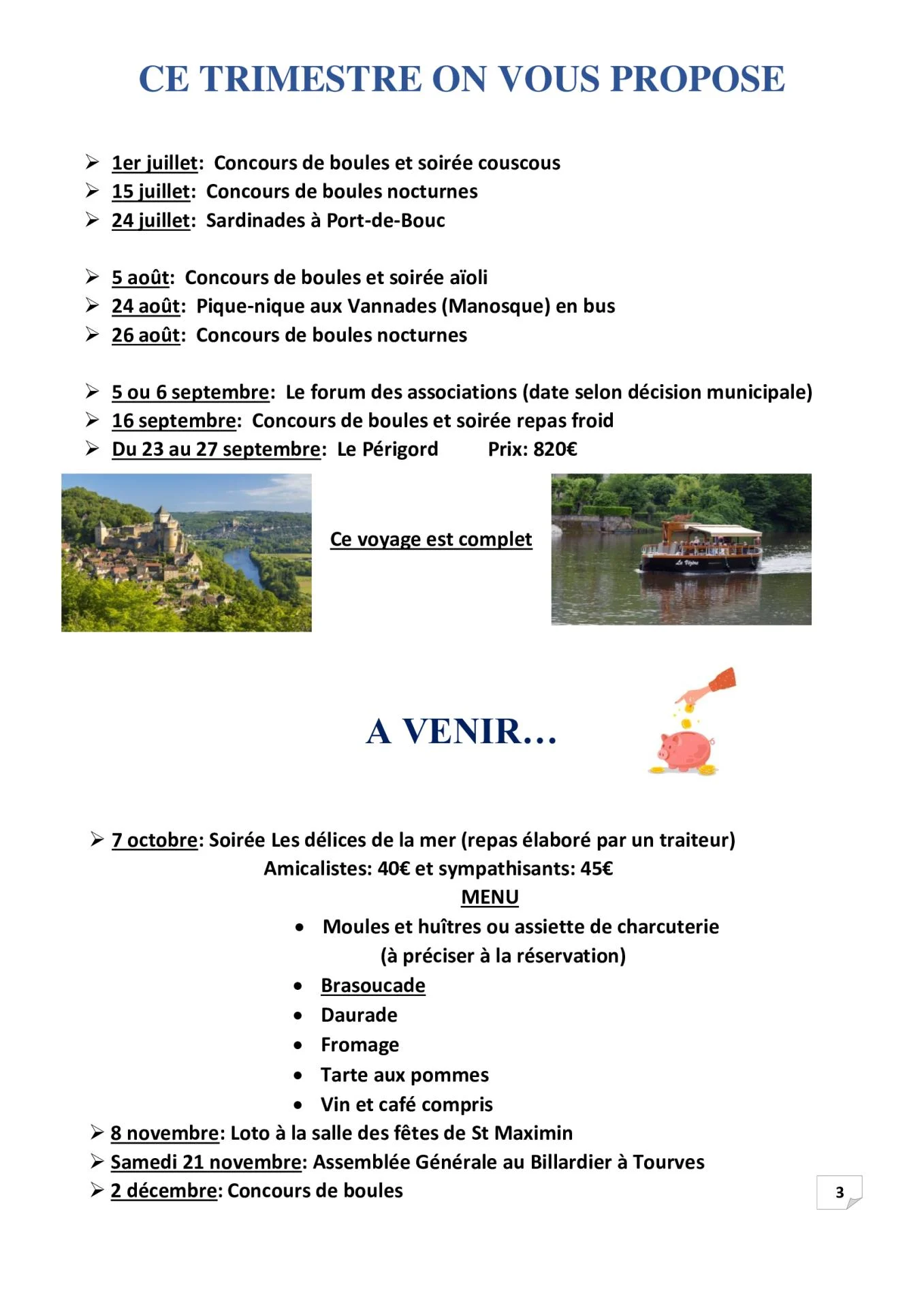 CE TRIMESTRE ON VOUS PROPOSE

➢ 1er juillet: Concours de boules et soirée couscous
➢ 15 juillet: Concours de boules nocturnes
➢ 24 juillet: Sardinades à Port-de-Bouc

➢ 5 août: Concours de boules et soirée aïoli
➢ 24 août: Pique-nique aux Vannades (Manosque) en bus
➢ 26 août: Concours de boules nocturnes

➢ 5 ou 6 septembre: Le forum des associations (date selon décision municipale)
➢ 16 septembre: Concours de boules et soirée repas froid
➢ Du 23 au 27 septembre: Le Périgord Prix: 820€

Ce voyage est complet

A VENIR…

➢ 7 octobre: Soirée Les délices de la mer (repas élaboré par un traiteur)
Amicalistes: 40€ et sympathisants: 45€
MENU
• Moules et huîtres ou assiette de charcuterie (à préciser à la réservation)
• Brasoucade
• Daurade
• Fromage
• Tarte aux pommes
• Vin et café compris
➢ 8 novembre: Loto à la salle des fêtes de St Maximin
➢ Samedi 21 novembre: Assemblée Générale au Billardier à Tourves
➢ 2 décembre: Concours de boules

3